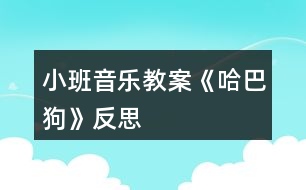 小班音乐教案《哈巴狗》反思